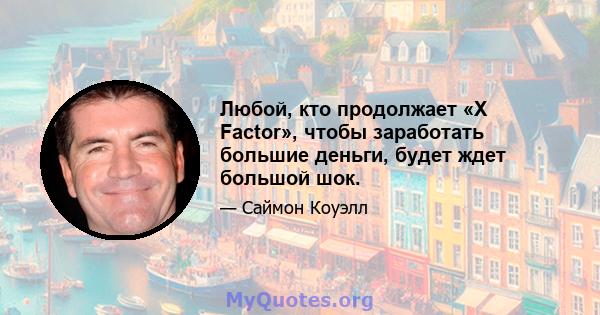 Любой, кто продолжает «X Factor», чтобы заработать большие деньги, будет ждет большой шок.

— Саймон Коуэлл

MyQuotes.org